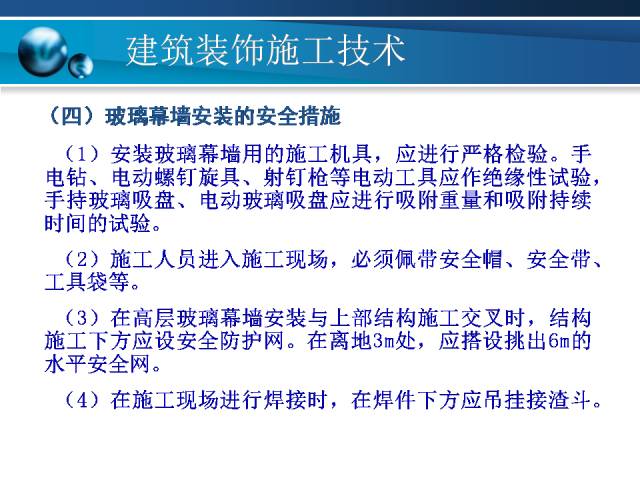 建筑装饰施工技术

（四）玻璃幕墙安装的安全措施

（1）安装玻璃幕墙用的施工机具，应进行严格检验。手电钻、电动螺钉旋具、射钉枪等电动工具应作绝缘性试验，手持玻璃吸盘、电动玻璃吸盘应进行吸附重量和吸附持续时间的试验。

（2）施工人员进入施工现场，必须佩带安全帽、安全带、工具袋等。

（3）在高层玻璃幕墙安装与上部结构施工交叉时，结构施工下方应设安全防护网。在离地3m处，应搭设挑出6m的水平安全网。

（4）在施工现场进行焊接时，在焊件下方应吊挂接渣斗。